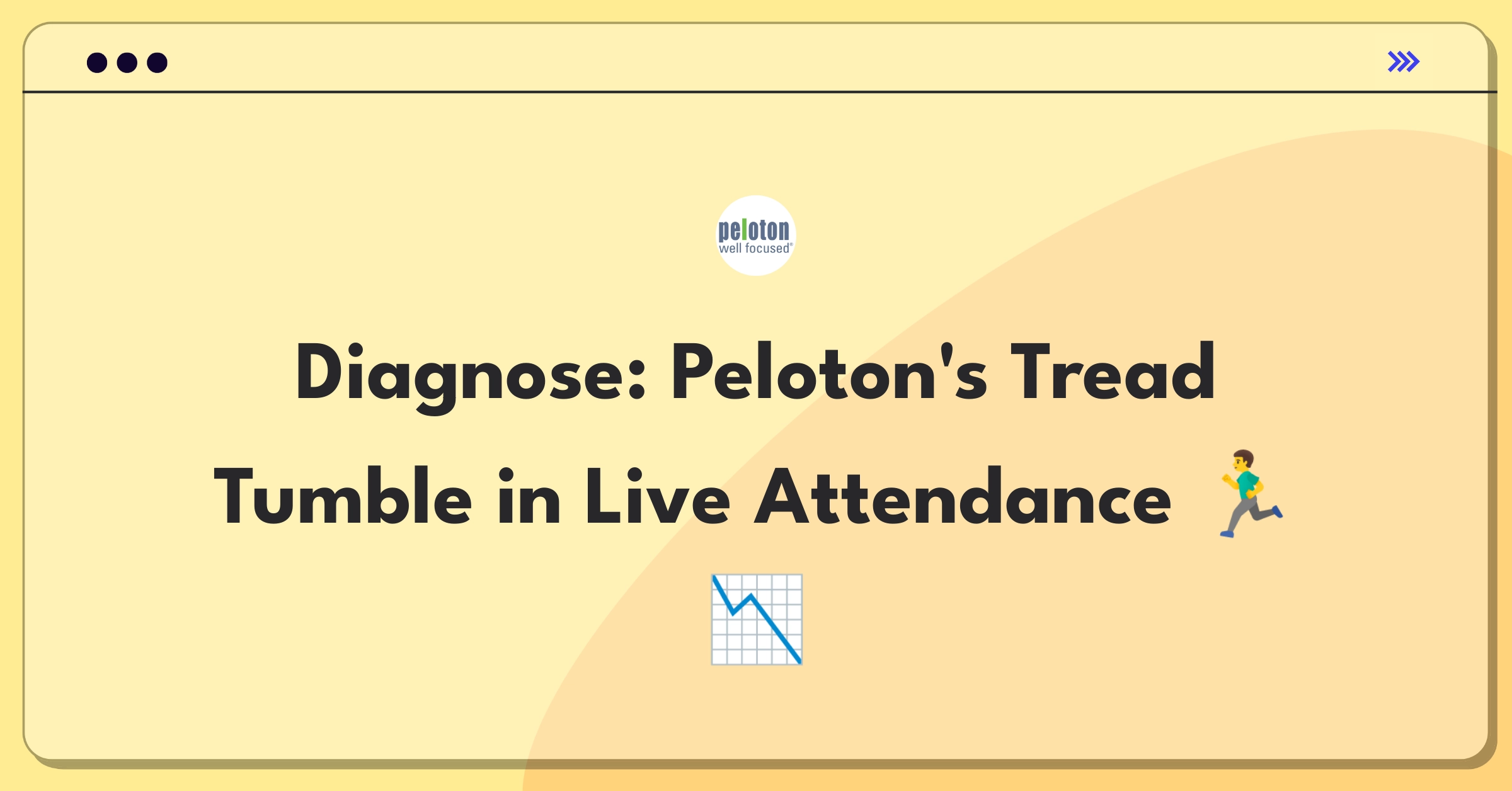 peloton
well focused®

Diagnose: Peloton's Tread Tumble in Live Attendance 🏃 📉